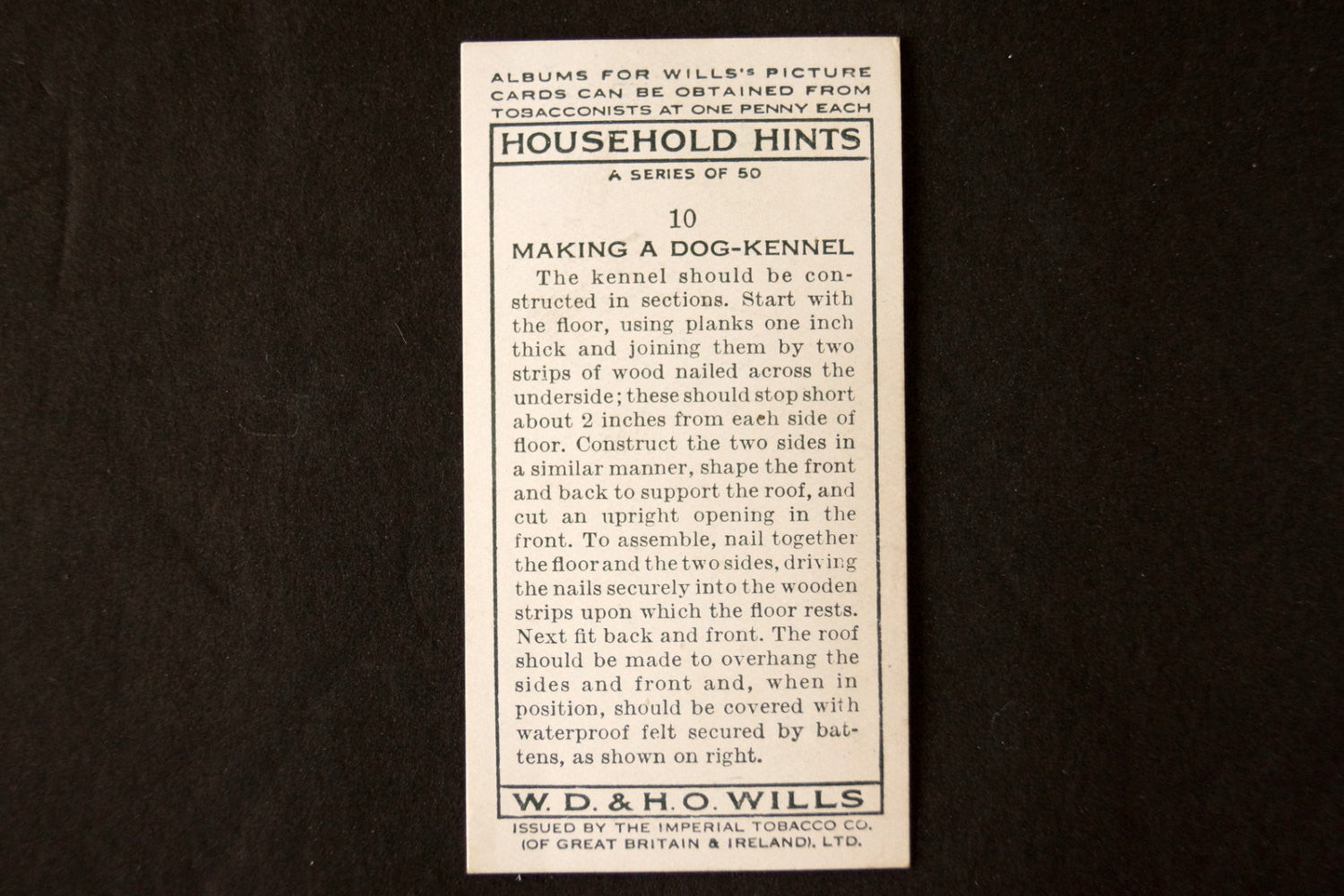 ALBUMS FOR WILLS's PICTURE CARDS CAN BE OBTAINED FROM TOBACCONISTS AT ONE PENNY EACH

HOUSEHOLD HINTS

A SERIES OF 50

10

MAKING A DOG-KENNEL

The kennel should be constructed in sections. Start with the floor, using planks one inch thick and joining them by two strips of wood nailed across the underside; these should stop short about 2 inches from each side of floor. Construct the two sides in a similar manner, shape the front and back to support the roof, and cut an upright opening in the front. To assemble, nail together the floor and the two sides, driving the nails securely into the wooden strips upon which the floor rests. Next fit back and front. The roof should be made to overhang the sides and front and, when in position, should be covered with waterproof felt secured by battens, as shown on right.

W. D. & H. O. WILLS

ISSUED BY THE IMPERIAL TOBACCO CO. (OF GREAT BRITAIN & IRELAND), LTD.